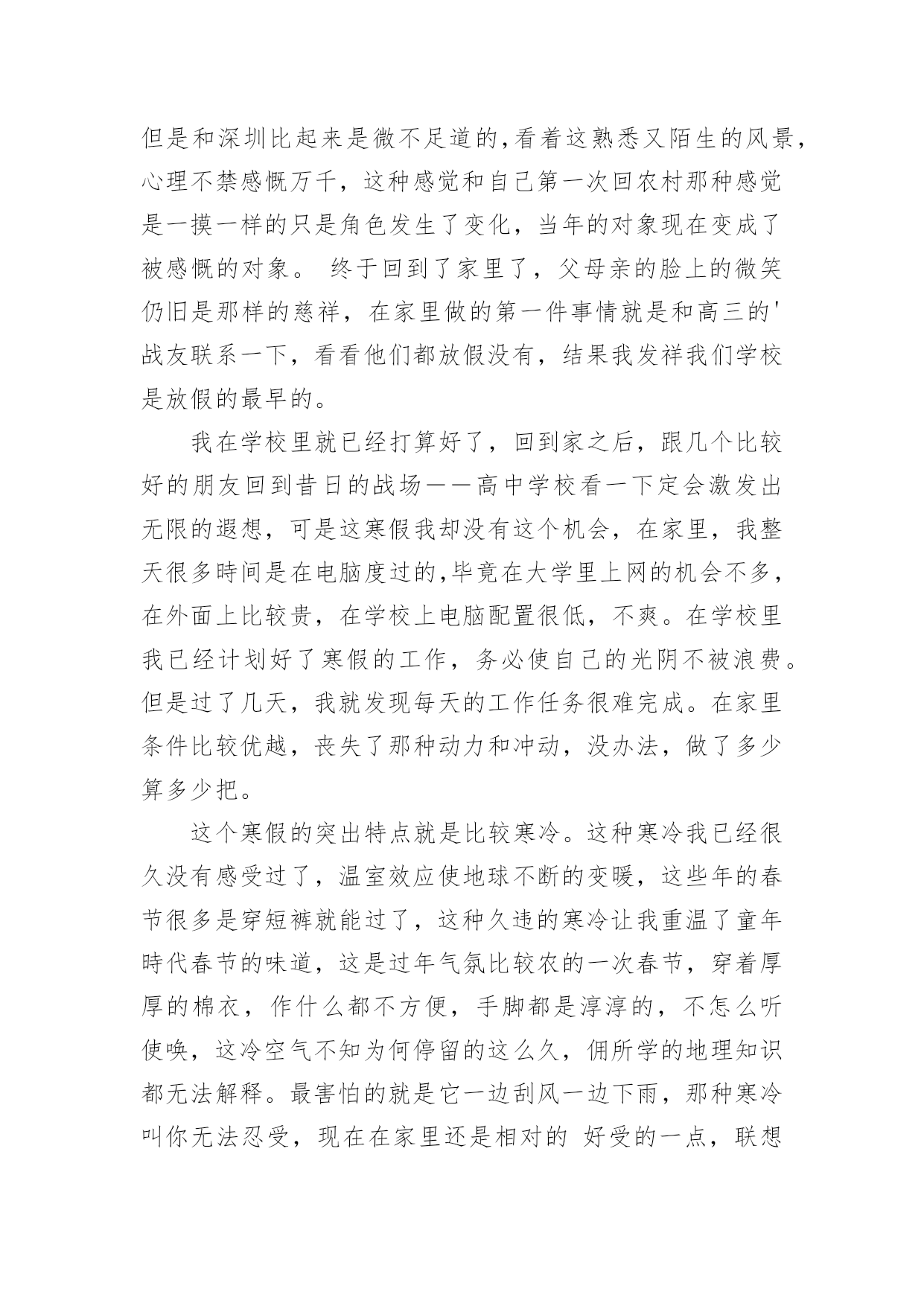 但是和深圳比起来是微不足道的,看着这熟悉又陌生的风景,心理不禁感慨万千，这种感觉和自己第一次回农村那种感觉是一摸一样的只是角色发生了变化，当年的对象现在变成了被感慨的对象。 终于回到了家里了，父母亲的脸上的微笑仍旧是那样的慈祥，在家里做的第一件事情就是和高三的'战友联系一下，看看他们都放假没有，结果我发祥我们学校是放假的最早的。

我在学校里就已经打算好了，回到家之后，跟几个比较好的朋友回到昔日的战场——高中学校看一下定会激发出无限的遐想，可是这寒假我却没有这个机会，在家里，我整天很多時间是在电脑度过的,毕竟在大学里上网的机会不多,在外面上比较贵，在学校上电脑配置很低，不爽。在学校里我已经计划好了寒假的工作，务必使自己的光阴不被浪费。但是过了几天，我就发现每天的工作任务很难完成。在家里条件比较优越，丧失了那种动力和冲动，没办法，做了多少算多少把。

这个寒假的突出特点就是比较寒冷。这种寒冷我已经很久没有感受过了，温室效应使地球不断的变暖，这些年的春节很多是穿短裤就能过了，这种久违的寒冷让我重温了童年時代春节的味道，这是过年气氛比较农的一次春节，穿着厚厚的棉衣，作什么都不方便，手脚都是淳淳的，不怎么听使唤，这冷空气不知为何停留的这么久，佣所学的地理知识都无法解释。最害怕的就是它一边刮风一边下雨，那种寒冷叫你无法忍受，现在在家里还是相对的 好受的一点，联想